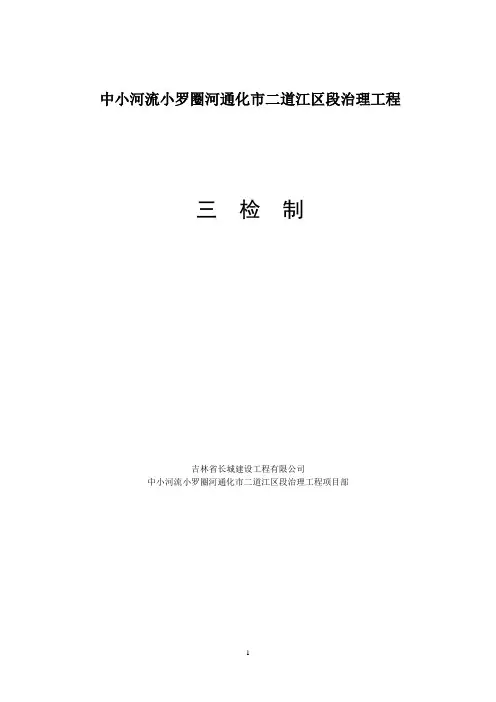 中小河流小罗圈河通化市二道江区段治理工程

三 检 制

吉林省长城建设工程有限公司
中小河流小罗圈河通化市二道江区段治理工程项目部

1